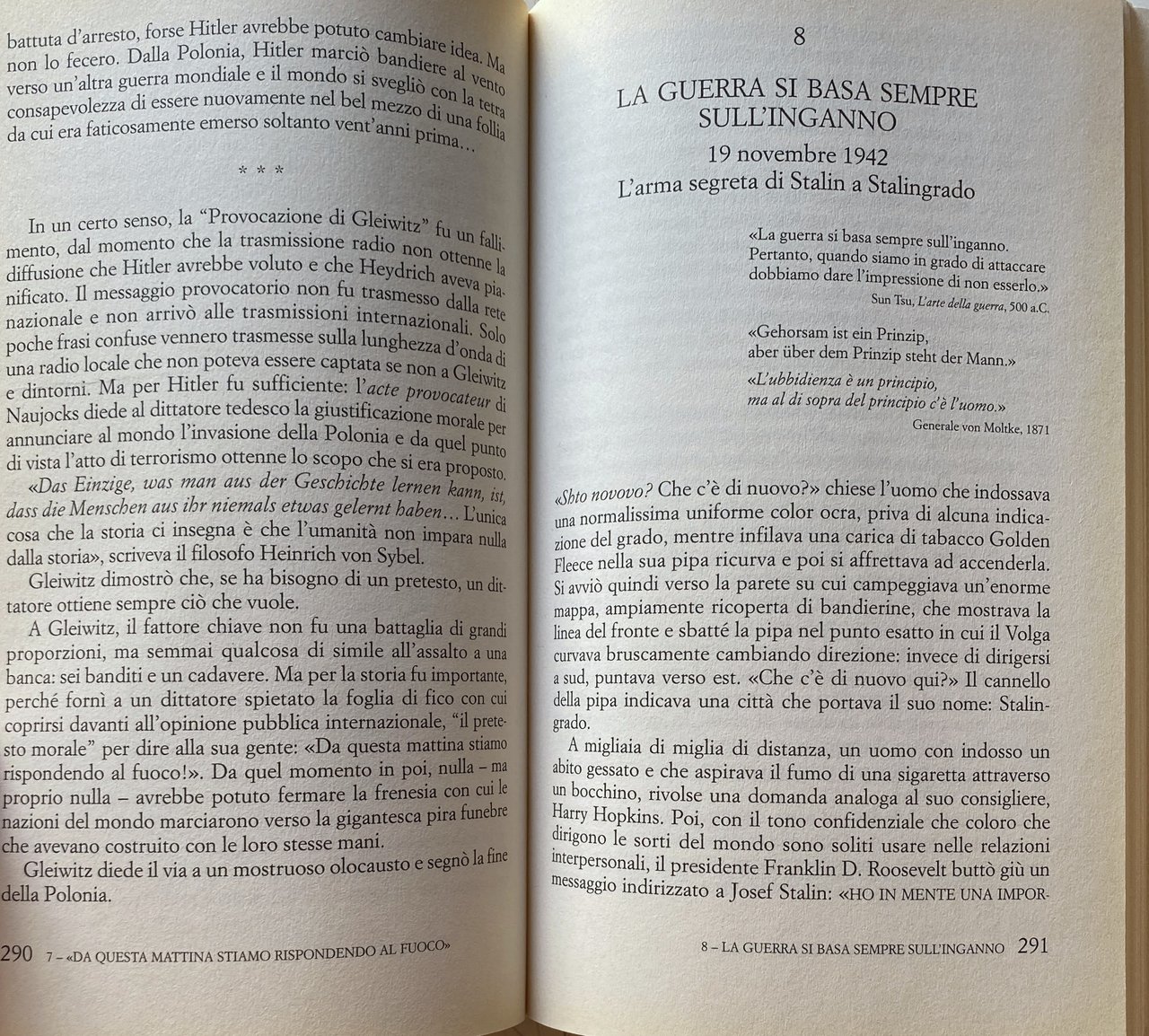 battuta d'arresto, forse Hitler avrebbe potuto cambiare idea. Ma non lo fecero. Dalla Polonia, Hitler marciò bandiere al vento verso un'altra guerra mondiale e il mondo si svegliò con la tetra consapevolezza di essere nuovamente nel bel mezzo di una follia da cui era faticosamente emerso soltanto vent'anni prima…

* * *

In un certo senso, la "Provocazione di Gleiwitz" fu un fallimento, dal momento che la trasmissione radio non ottenne la diffusione che Hitler avrebbe voluto e che Heydrich aveva pianificato. Il messaggio provocatorio non fu trasmesso dalla rete nazionale e non arrivò alle trasmissioni internazionali. Solo poche frasi confuse vennero trasmesse sulla lunghezza d'onda di una radio locale che non poteva essere captata se non a Gleiwitz e dintorni. Ma per Hitler fu sufficiente: l'acte provocateur di Naujocks diede al dittatore tedesco la giustificazione morale per annunciare al mondo l'invasione della Polonia e da quel punto di vista l'atto di terrorismo ottenne lo scopo che si era proposto.

«Das Einzige, was man aus der Geschichte lernen kann, ist, dass die Menschen aus ihr niemals etwas gelernt haben… L'unica cosa che la storia ci insegna è che l'umanità non impara nulla dalla storia», scriveva il filosofo Heinrich von Sybel.

Gleiwitz dimostrò che, se ha bisogno di un pretesto, un dittatore ottiene sempre ciò che vuole.

A Gleiwitz, il fattore chiave non fu una battaglia di grandi proporzioni, ma semmai qualcosa di simile all'assalto a una banca: sei banditi e un cadavere. Ma per la storia fu importante, perché fornì a un dittatore spietato la foglia di fico con cui coprirsi davanti all'opinione pubblica internazionale, "il pretesto morale" per dire alla sua gente: «Da questa mattina stiamo rispondendo al fuoco!». Da quel momento in poi, nulla – ma proprio nulla – avrebbe potuto fermare la frenesia con cui le nazioni del mondo marciarono verso la gigantesca pira funebre che avevano costruito con le loro stesse mani.

Gleiwitz diede il via a un mostruoso olocausto e segnò la fine della Polonia.

290 7 – «DA QUESTA MATTINA STIAMO RISPONDENDO AL FUOCO»

8

LA GUERRA SI BASA SEMPRE SULL'INGANNO

19 novembre 1942

L'arma segreta di Stalin a Stalingrado

«La guerra si basa sempre sull'inganno.
Pertanto, quando siamo in grado di attaccare
dobbiamo dare l'impressione di non esserlo.»
Sun Tsu, L'arte della guerra, 500 a.C.

«Gehorsam ist ein Prinzip,
aber über dem Prinzip steht der Mann.»
«L'ubbidienza è un principio,
ma al di sopra del principio c'è l'uomo.»
Generale von Moltke, 1871

«Shto novovo? Che c'è di nuovo?» chiese l'uomo che indossava una normalissima uniforme color ocra, priva di alcuna indicazione del grado, mentre infilava una carica di tabacco Golden Fleece nella sua pipa ricurva e poi si affrettava ad accenderla. Si avviò quindi verso la parete su cui campeggiava un'enorme mappa, ampiamente ricoperta di bandierine, che mostrava la linea del fronte e sbatté la pipa nel punto esatto in cui il Volga curvava bruscamente cambiando direzione: invece di dirigersi a sud, puntava verso est. «Che c'è di nuovo qui?» Il cannello della pipa indicava una città che portava il suo nome: Stalingrado.

A migliaia di miglia di distanza, un uomo con indosso un abito gessato e che aspirava il fumo di una sigaretta attraverso un bocchino, rivolse una domanda analoga al suo consigliere, Harry Hopkins. Poi, con il tono confidenziale che coloro che dirigono le sorti del mondo sono soliti usare nelle relazioni interpersonali, il presidente Franklin D. Roosevelt buttò giù un messaggio indirizzato a Josef Stalin: «HO IN MENTE UNA IMPOR-

8 – LA GUERRA SI BASA SEMPRE SULL'INGANNO 291